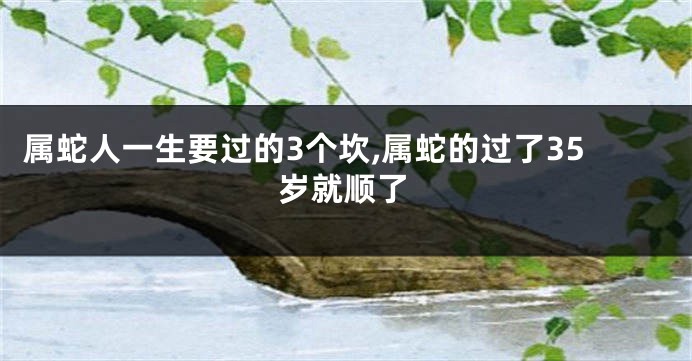 属蛇人一生要过的3个坎,属蛇的过了35岁就顺了